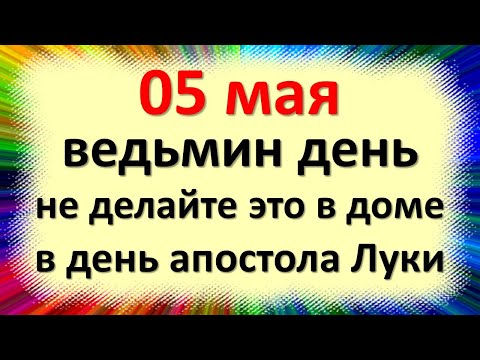 05 мая
ведьмин день
не делайте это в доме
в день апостола Луки